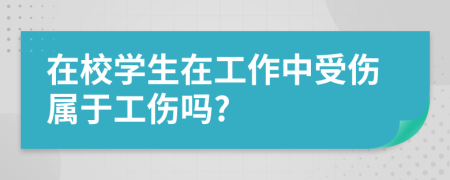 在校学生在工作中受伤属于工伤吗？